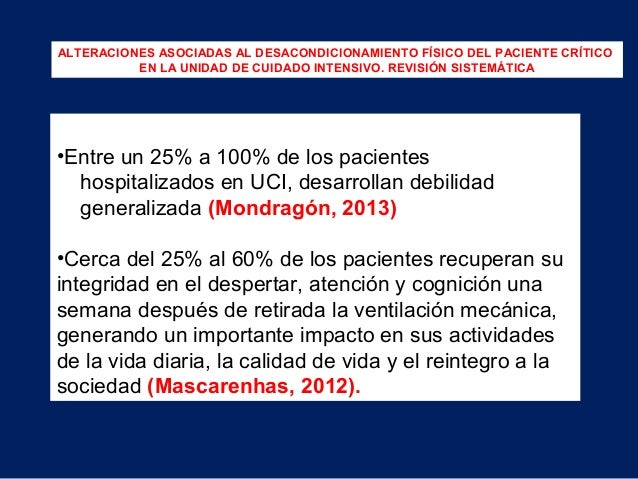 ALTERACIONES ASOCIADAS AL DESACONDICIONAMIENTO FÍSICO DEL PACIENTE CRÍTICO EN LA UNIDAD DE CUIDADO INTENSIVO. REVISIÓN SISTEMÁTICA

•Entre un 25% a 100% de los pacientes hospitalizados en UCI, desarrollan debilidad generalizada (Mondragón, 2013)

•Cerca del 25% al 60% de los pacientes recuperan su integridad en el despertar, atención y cognición una semana después de retirada la ventilación mecánica, generando un importante impacto en sus actividades de la vida diaria, la calidad de vida y el reintegro a la sociedad (Mascarenhas, 2012).